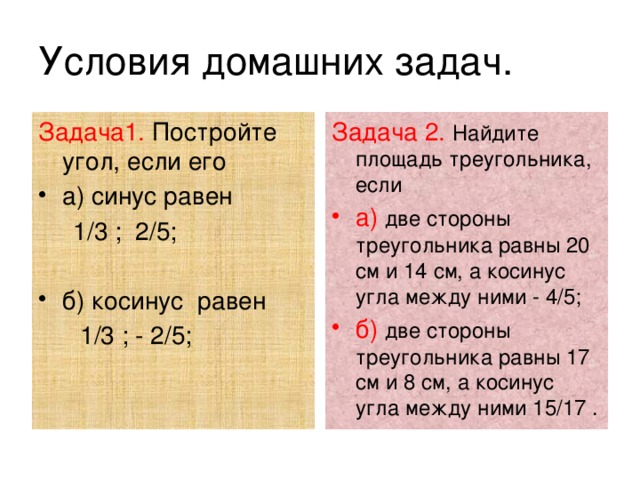 Условия домашних задач.

Задача1. Постройте угол, если его

• а) синус равен
1/3 ; 2/5;

• б) косинус равен
1/3 ; - 2/5;

Задача 2. Найдите площадь треугольника, если

• а) две стороны треугольника равны 20 см и 14 см, а косинус угла между ними - 4/5;

• б) две стороны треугольника равны 17 см и 8 см, а косинус угла между ними 15/17 .